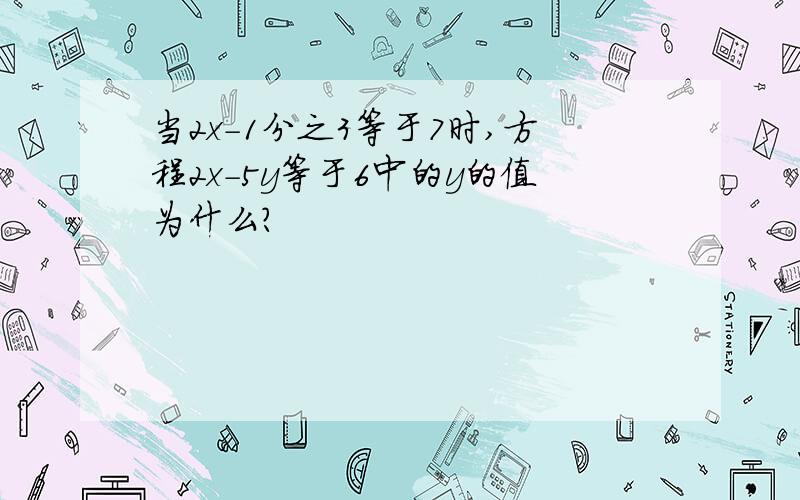 当2x-1分之3等于7时,方程2x-5y等于6中的y的值为什么?

STATIONERY